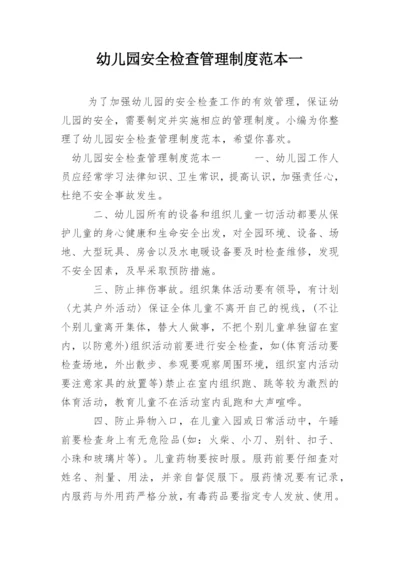 幼儿园安全检查管理制度范本一

为了加强幼儿园的安全检查工作的有效管理，保证幼儿园的安全，需要制定并实施相应的管理制度。小编为你整理了幼儿园安全检查管理制度范本，希望你喜欢。

幼儿园安全检查管理制度范本一　　一、幼儿园工作人员应经常学习法律知识、卫生常识，提高认识，加强责任心，杜绝不安全事故发生。

二、幼儿园所有的设备和组织儿童一切活动都要从保护儿童的身心健康和生命安全出发，对全园环境、设备、场地、大型玩具、房舍以及水电暖设备要及时检查维修，发现不安全因素，及早采取预防措施。

三、防止摔伤事故。组织集体活动要有领导，有计划（尤其户外活动）保证全体儿童不离开自己的视线，(不让个别儿童离开集体，替大人做事，不把个别儿童单独留在室内，以防意外)组织活动前要进行安全检查，如(体育活动要检查场地，外出散步、参观要观察周围环境，组织室内活动要注意家具的放置等)禁止在室内组织跑、跳等较为激烈的体育活动，教育儿童不在活动室内乱跑和大声喧哗。

四、防止异物入口，在儿童入园或日常活动中，午睡前要检查身上有无危险品(如：火柴、小刀、别针、扣子、小珠和玻璃片等)。儿童药物要按时服。服药前要仔细查对姓名、剂量、用法，并亲自督促服下。服药情况要有记录，内服药与外用药严格分放，有毒药品要指定专人发放、使用。